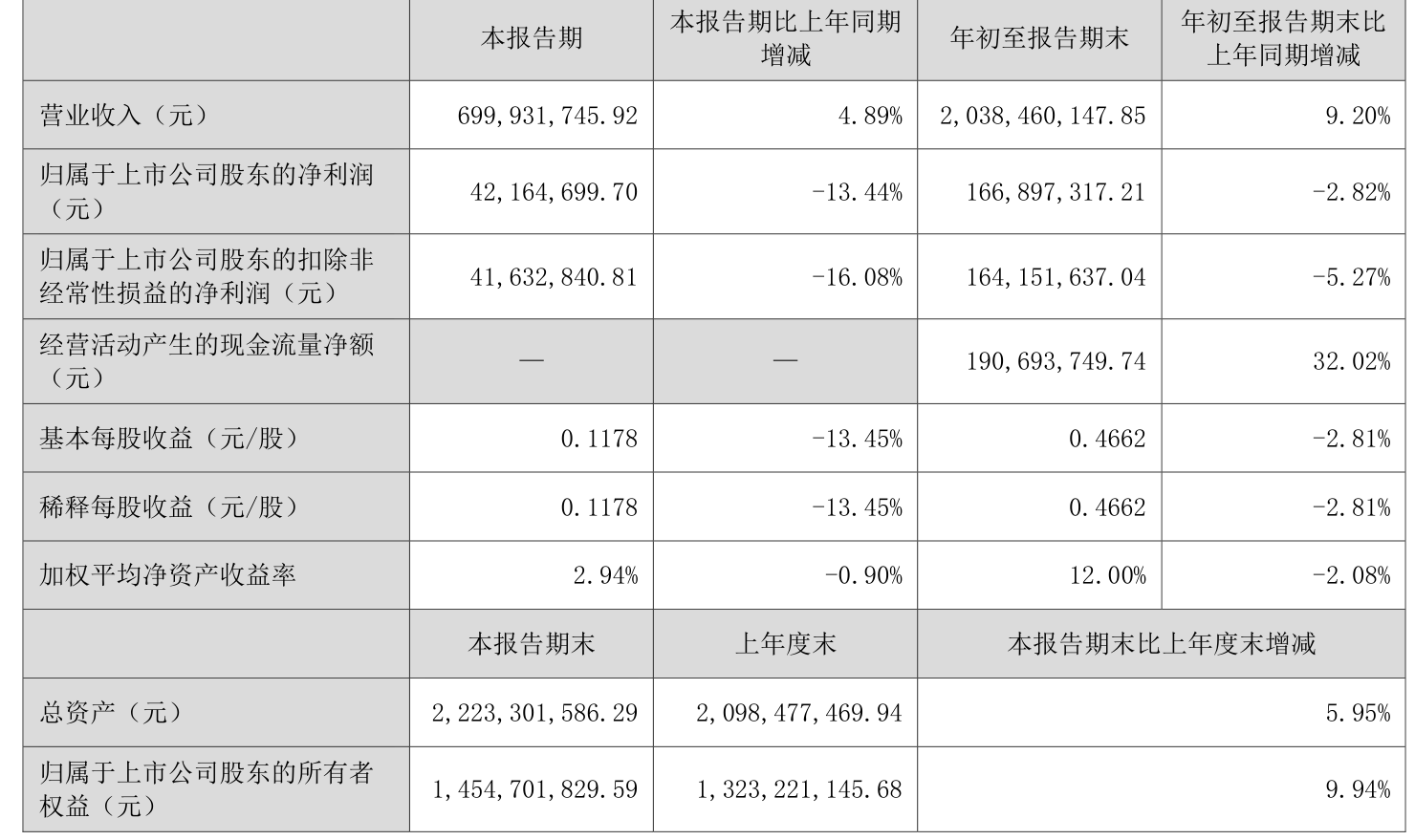 |  | 本报告期 | 本报告期比上年同期增减 | 年初至报告期末 | 年初至报告期末比上年同期增减 |
|---|---|---|---|---|
| 营业收入（元） | 699,931,745.92 | 4.89% | 2,038,460,147.85 | 9.20% |
| 归属于上市公司股东的净利润（元） | 42,164,699.70 | -13.44% | 166,897,317.21 | -2.82% |
| 归属于上市公司股东的扣除非经常性损益的净利润（元） | 41,632,840.81 | -16.08% | 164,151,637.04 | -5.27% |
| 经营活动产生的现金流量净额（元） | — | — | 190,693,749.74 | 32.02% |
| 基本每股收益（元/股） | 0.1178 | -13.45% | 0.4662 | -2.81% |
| 稀释每股收益（元/股） | 0.1178 | -13.45% | 0.4662 | -2.81% |
| 加权平均净资产收益率 | 2.94% | -0.90% | 12.00% | -2.08% |
|  | 本报告期末 | 上年度末 | 本报告期末比上年度末增减 |  |
| 总资产（元） | 2,223,301,586.29 | 2,098,477,469.94 | 5.95% |  |
| 归属于上市公司股东的所有者权益（元） | 1,454,701,829.59 | 1,323,221,145.68 | 9.94% |  |